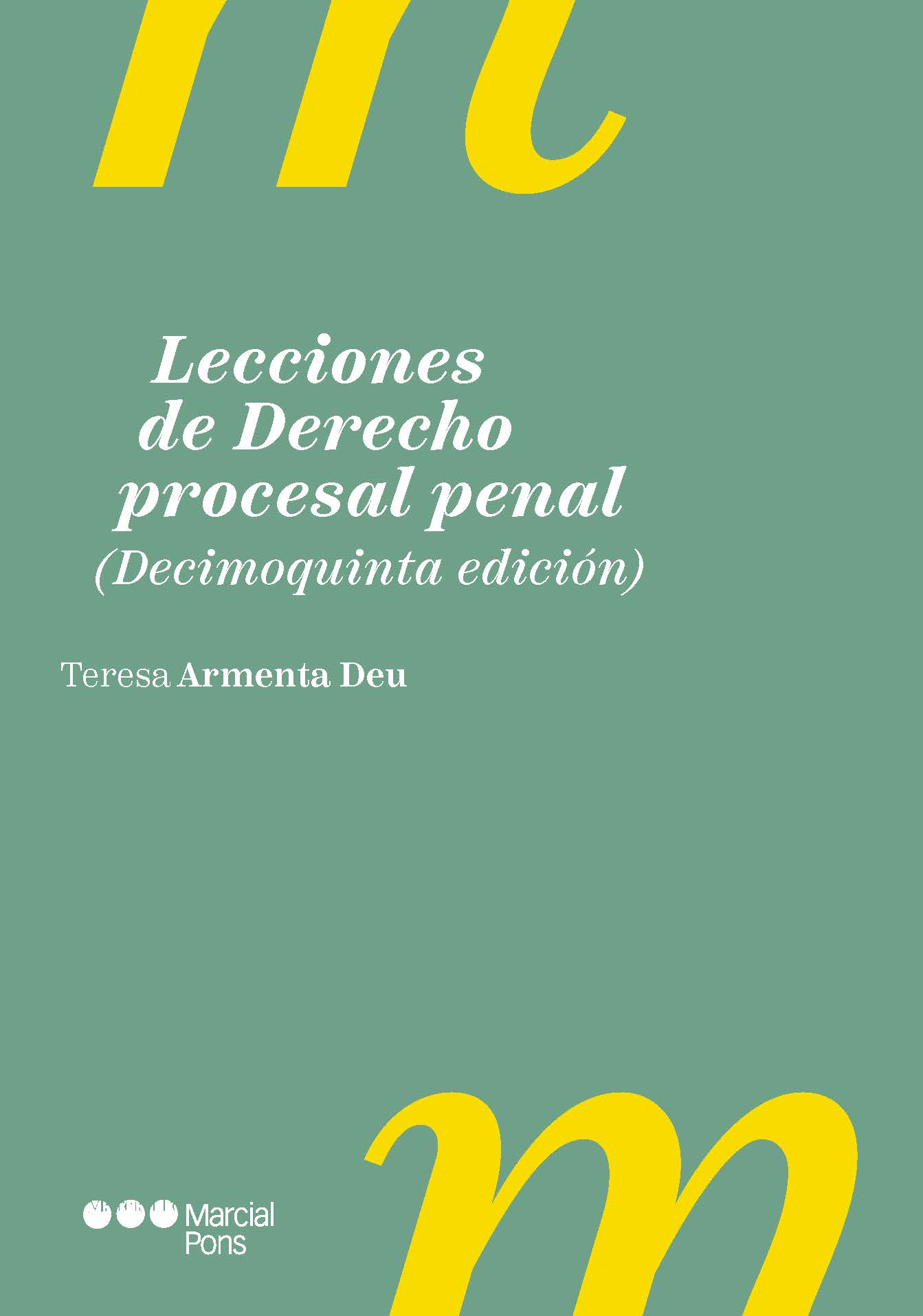 Lecciones de Derecho procesal penal
(Decimoquinta edición)

Teresa Armenta Deu

Marcial Pons